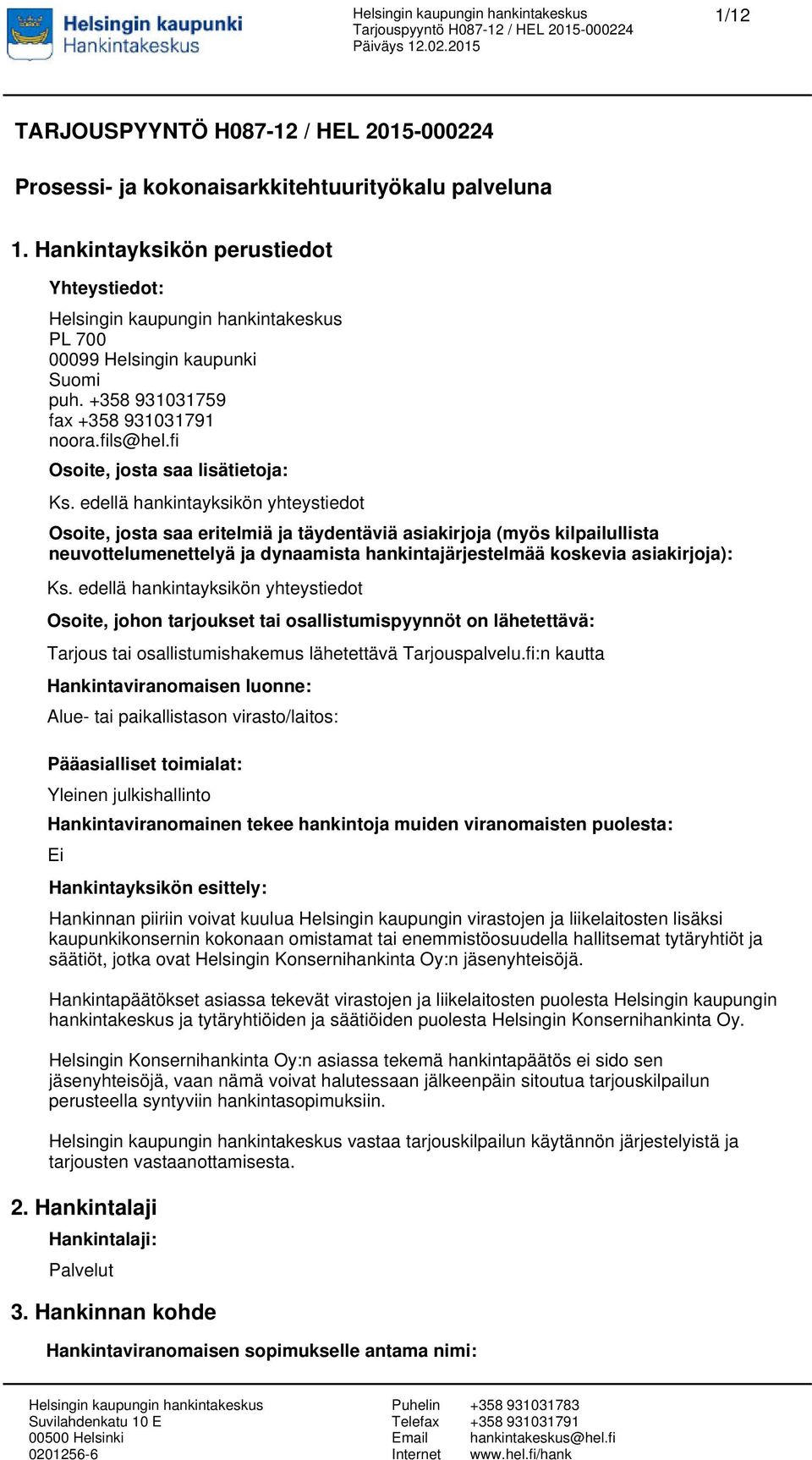 Helsingin kaupunki
Hankintakeskus

Helsingin kaupungin hankintakeskus
Tarjouspyyntö H087-12 / HEL 2015-000224
Päiväys 12.02.2015

1/12

TARJOUSPYYNTÖ H087-12 / HEL 2015-000224

Prosessi- ja kokonaisarkkitehtuurityökalu palveluna

1. Hankintayksikön perustiedot

Yhteystiedot:

Helsingin kaupungin hankintakeskus
PL 700
00099 Helsingin kaupunki
Suomi
puh. +358 931031759
fax +358 931031791
noora.fils@hel.fi

Osoite, josta saa lisätietoja:

Ks. edellä hankintayksikön yhteystiedot

Osoite, josta saa eritelmiä ja täydentäviä asiakirjoja (myös kilpailullista neuvottelumenettelyä ja dynaamista hankintajärjestelmää koskevia asiakirjoja):

Ks. edellä hankintayksikön yhteystiedot

Osoite, johon tarjoukset tai osallistumispyynnöt on lähetettävä:

Tarjous tai osallistumishakemus lähetettävä Tarjouspalvelu.fi:n kautta

Hankintaviranomaisen luonne:

Alue- tai paikallistason virasto/laitos:

Pääasialliset toimialat:

Yleinen julkishallinto

Hankintaviranomainen tekee hankintoja muiden viranomaisten puolesta:

Ei

Hankintayksikön esittely:

Hankinnan piiriin voivat kuulua Helsingin kaupungin virastojen ja liikelaitosten lisäksi kaupunkikonsernin kokonaan omistamat tai enemmistöosuudella hallitsemat tytäryhtiöt ja säätiöt, jotka ovat Helsingin Konsernihankinta Oy:n jäsenyhteisöjä.

Hankintapäätökset asiassa tekevät virastojen ja liikelaitosten puolesta Helsingin kaupungin hankintakeskus ja tytäryhtiöiden ja säätiöiden puolesta Helsingin Konsernihankinta Oy.

Helsingin Konsernihankinta Oy:n asiassa tekemä hankintapäätös ei sido sen jäsenyhteisöjä, vaan nämä voivat halutessaan jälkeenpäin sitoutua tarjouskilpailun perusteella syntyviin hankintasopimuksiin.

Helsingin kaupungin hankintakeskus vastaa tarjouskilpailun käytännön järjestelyistä ja tarjousten vastaanottamisesta.

2. Hankintalaji

Hankintalaji:

Palvelut

3. Hankinnan kohde

Hankintaviranomaisen sopimukselle antama nimi:

Helsingin kaupungin hankintakeskus
Suvilahdenkatu 10 E
00500 Helsinki
0201256-6

Puhelin +358 931031783
Telefax +358 931031791
Email hankintakeskus@hel.fi
Internet www.hel.fi/hank